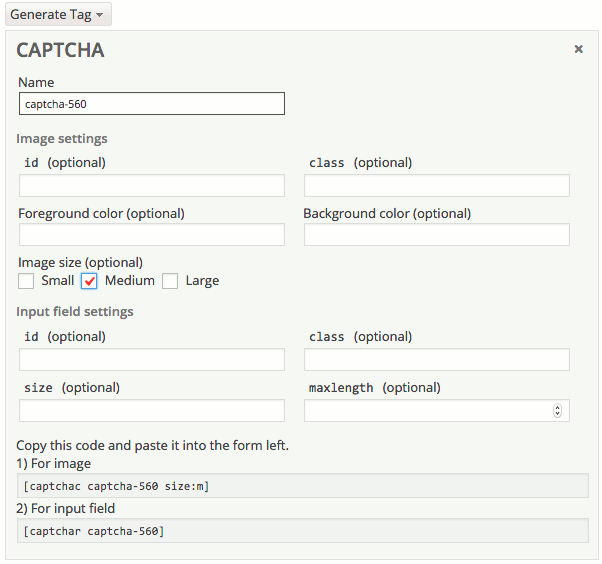 Generate Tag

CAPTCHA

×

Name

captcha-560

Image settings

id (optional)

class (optional)

Foreground color (optional)

Background color (optional)

Image size (optional)

Small Medium Large

Input field settings

id (optional)

class (optional)

size (optional)

maxlength (optional)

Copy this code and paste it into the form left.

1) For image

[captchac captcha-560 size:m]

2) For input field

[captchar captcha-560]